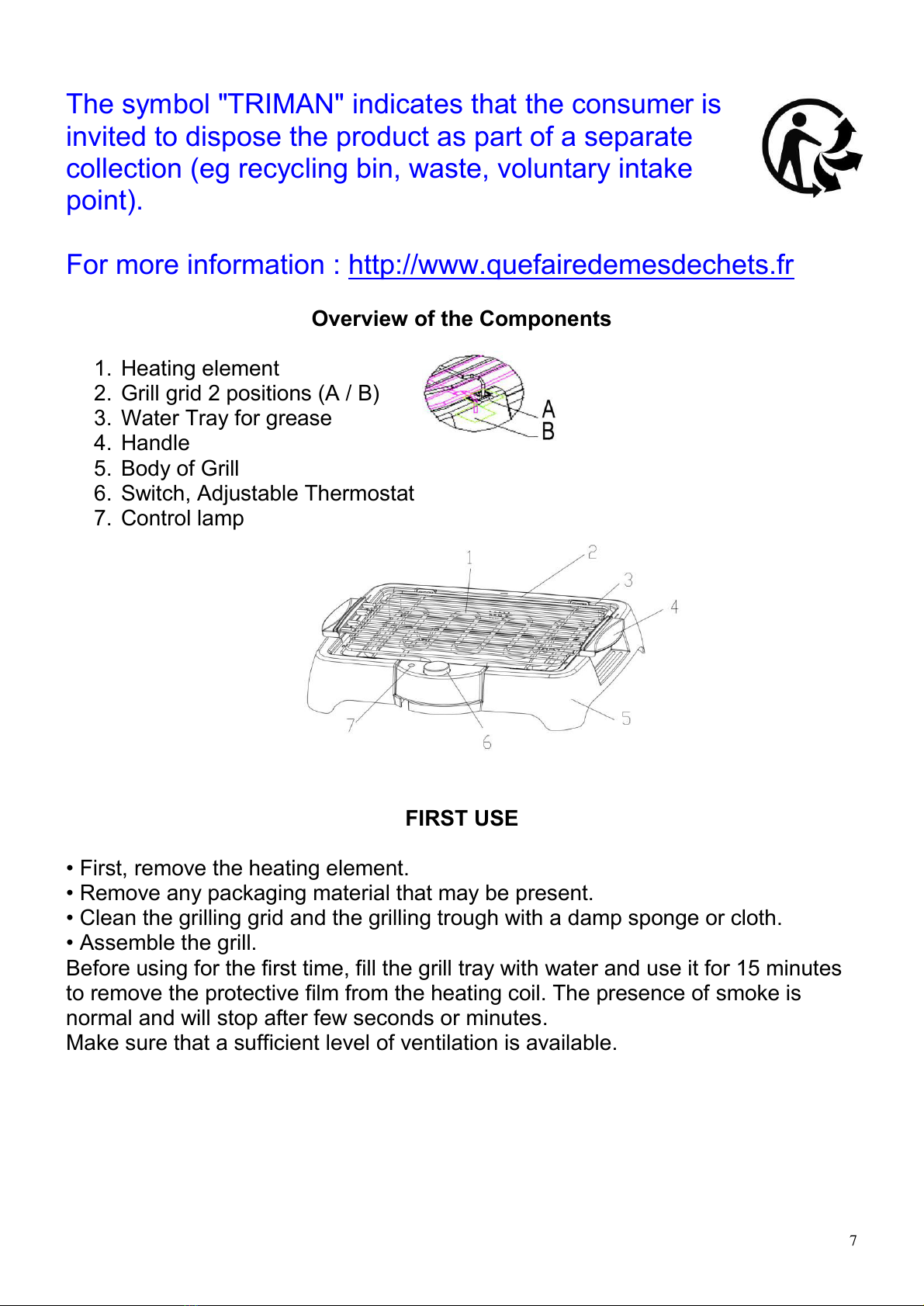 The symbol "TRIMAN" indicates that the consumer is invited to dispose the product as part of a separate collection (eg recycling bin, waste, voluntary intake point).

For more information : http://www.quefairedemesdechets.fr

Overview of the Components

1. Heating element
2. Grill grid 2 positions (A / B)
3. Water Tray for grease
4. Handle
5. Body of Grill
6. Switch, Adjustable Thermostat
7. Control lamp

A
B

1
2
3
4
5
6
7

FIRST USE

• First, remove the heating element.
• Remove any packaging material that may be present.
• Clean the grilling grid and the grilling trough with a damp sponge or cloth.
• Assemble the grill.
Before using for the first time, fill the grill tray with water and use it for 15 minutes to remove the protective film from the heating coil. The presence of smoke is normal and will stop after few seconds or minutes.
Make sure that a sufficient level of ventilation is available.

7